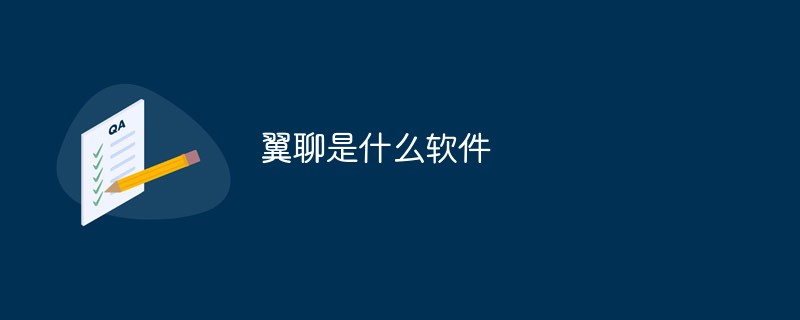 QA

翼聊是什么软件